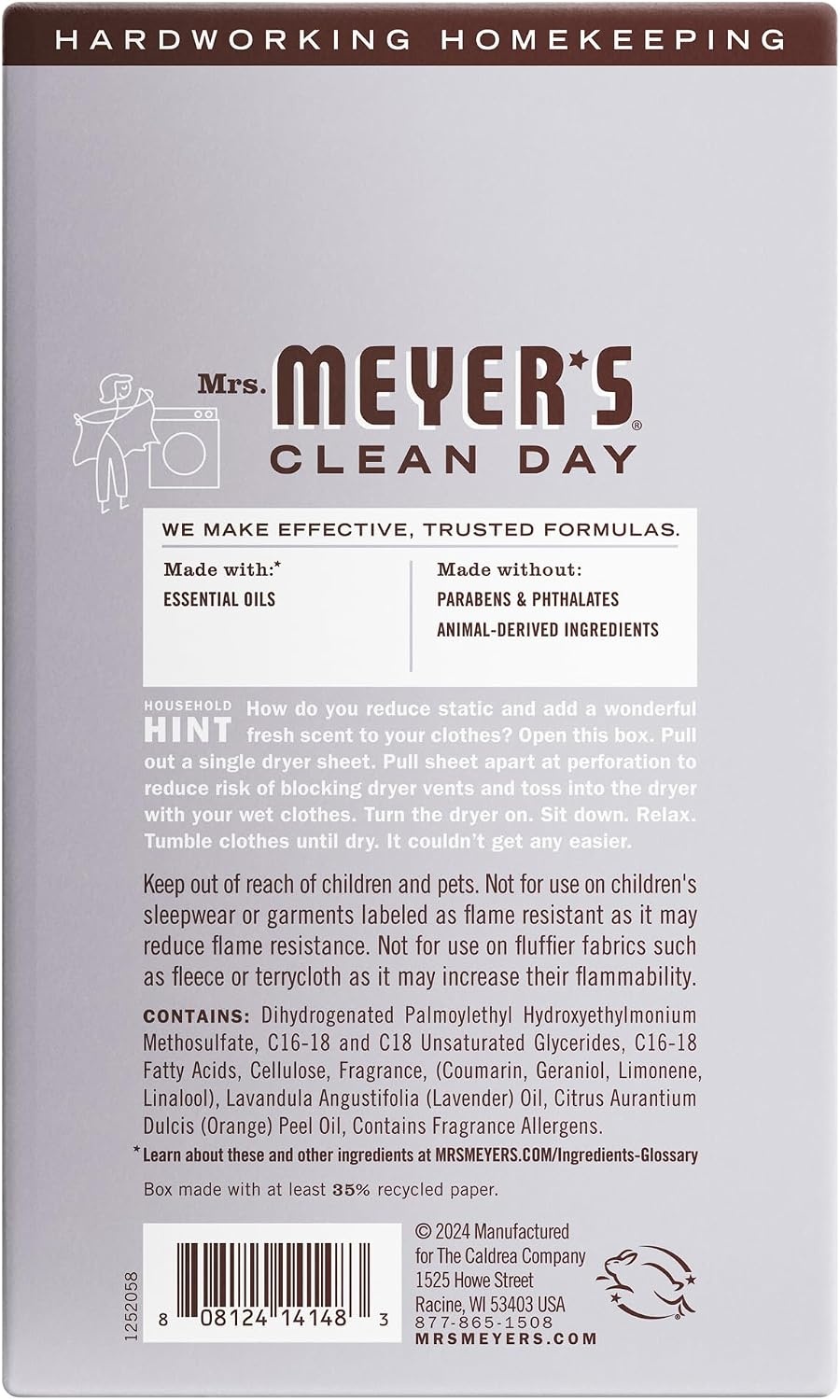 HARDWORKING HOMEKEEPING

Mrs. MEYER'S®
CLEAN DAY

WE MAKE EFFECTIVE, TRUSTED FORMULAS.

Made with:*
ESSENTIAL OILS

Made without:
PARABENS & PHTHALATES
ANIMAL-DERIVED INGREDIENTS

HOUSEHOLD HINT How do you reduce static and add a wonderful fresh scent to your clothes? Open this box. Pull out a single dryer sheet. Pull sheet apart at perforation to reduce risk of blocking dryer vents and toss into the dryer with your wet clothes. Turn the dryer on. Sit down. Relax. Tumble clothes until dry. It couldn't get any easier.

Keep out of reach of children and pets. Not for use on children's sleepwear or garments labeled as flame resistant as it may reduce flame resistance. Not for use on fluffier fabrics such as fleece or terrycloth as it may increase their flammability.

CONTAINS: Dihydrogenated Palmoylethyl Hydroxyethylmonium Methosulfate, C16-18 and C18 Unsaturated Glycerides, C16-18 Fatty Acids, Cellulose, Fragrance, (Coumarin, Geraniol, Limonene, Linalool), Lavandula Angustifolia (Lavender) Oil, Citrus Aurantium Dulcis (Orange) Peel Oil, Contains Fragrance Allergens.

*Learn about these and other ingredients at MRSMEYERS.COM/Ingredients-Glossary

Box made with at least 35% recycled paper.

1252058

8 08124 14148 3

© 2024 Manufactured for The Caldrea Company
1525 Howe Street
Racine, WI 53403 USA
877-865-1508
MRSMEYERS.COM